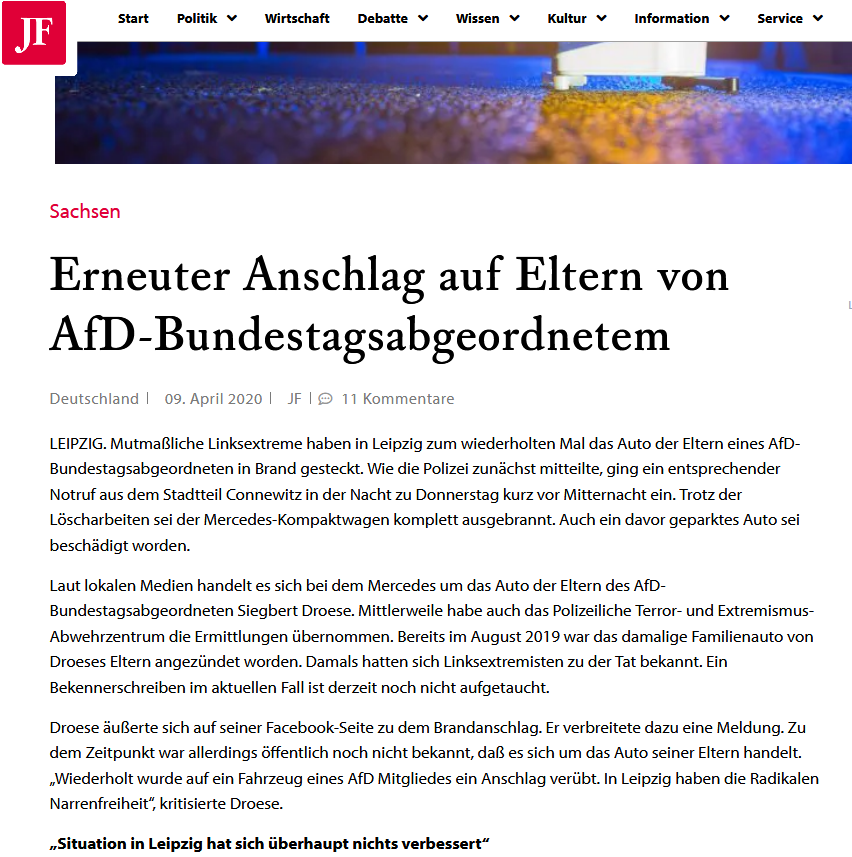 JF

Start Politik Wirtschaft Debatte Wissen Kultur Information Service

Sachsen

Erneuter Anschlag auf Eltern von AfD-Bundestagsabgeordnetem

Deutschland | 09. April 2020 | JF | 11 Kommentare

LEIPZIG. Mutmaßliche Linksextreme haben in Leipzig zum wiederholten Mal das Auto der Eltern eines AfD-Bundestagsabgeordneten in Brand gesteckt. Wie die Polizei zunächst mitteilte, ging ein entsprechender Notruf aus dem Stadtteil Connewitz in der Nacht zu Donnerstag kurz vor Mitternacht ein. Trotz der Löscharbeiten sei der Mercedes-Kompaktwagen komplett ausgebrannt. Auch ein davor geparktes Auto sei beschädigt worden.

Laut lokalen Medien handelt es sich bei dem Mercedes um das Auto der Eltern des AfD-Bundestagsabgeordneten Siegbert Droese. Mittlerweile habe auch das Polizeiliche Terror- und Extremismus-Abwehrzentrum die Ermittlungen übernommen. Bereits im August 2019 war das damalige Familienauto von Droeses Eltern angezündet worden. Damals hatten sich Linksextremisten zu der Tat bekannt. Ein Bekennerschreiben im aktuellen Fall ist derzeit noch nicht aufgetaucht.

Droese äußerte sich auf seiner Facebook-Seite zu dem Brandanschlag. Er verbreitete dazu eine Meldung. Zu dem Zeitpunkt war allerdings öffentlich noch nicht bekannt, daß es sich um das Auto seiner Eltern handelt. „Wiederholt wurde auf ein Fahrzeug eines AfD Mitgliedes ein Anschlag verübt. In Leipzig haben die Radikalen Narrenfreiheit“, kritisierte Droese.

„Situation in Leipzig hat sich überhaupt nichts verbessert“